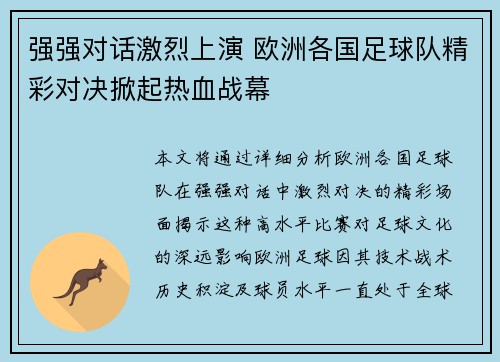 强强对话激烈上演 欧洲各国足球队精彩对决掀起热血战幕

本文将通过详细分析欧洲各国足球队在强强对话中激烈对决的精彩场面揭示这种高水平比赛对足球文化的深远影响欧洲足球因其技术战术历史积淀及球员水平一直处于全球